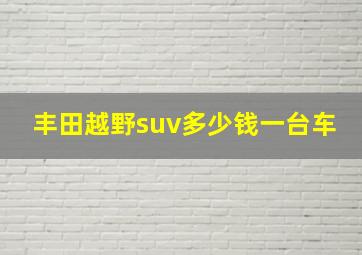 丰田越野suv多少钱一台车